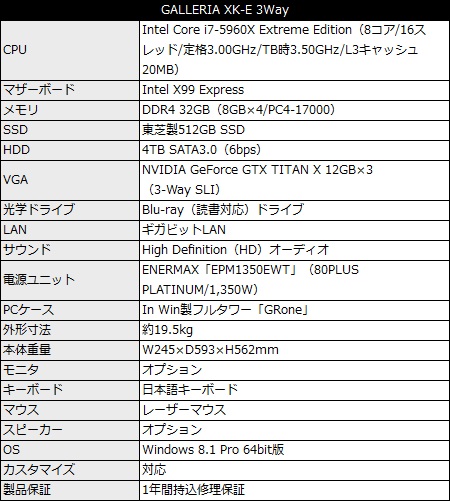 | GALLERIA XK-E 3Way | |
|---|---|
| CPU | Intel Core i7-5960X Extreme Edition（8コア/16スレッド/定格3.00GHz/TB時3.50GHz/L3キャッシュ20MB） |
| マザーボード | Intel X99 Express |
| メモリ | DDR4 32GB（8GB×4/PC4-17000） |
| SSD | 東芝製512GB SSD |
| HDD | 4TB SATA3.0（6bps） |
| VGA | NVIDIA GeForce GTX TITAN X 12GB×3（3-Way SLI） |
| 光学ドライブ | Blu-ray（読書対応）ドライブ |
| LAN | ギガビットLAN |
| サウンド | High Definition（HD）オーディオ |
| 電源ユニット | ENERMAX「EPM1350EWT」（80PLUS PLATINUM/1,350W） |
| PCケース | In Win製フルタワー「GRone」 |
| 外形寸法 | 約19.5kg |
| 本体重量 | W245×D593×H562mm |
| モニタ | オプション |
| キーボード | 日本語キーボード |
| マウス | レーザーマウス |
| スピーカー | オプション |
| OS | Windows 8.1 Pro 64bit版 |
| カスタマイズ | 対応 |
| 製品保証 | 1年間持込修理保証 |